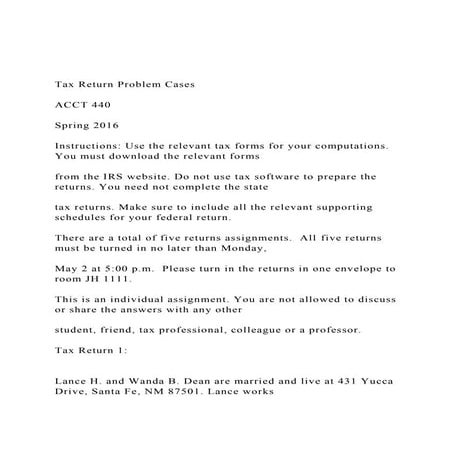 Tax Return Problem Cases

ACCT 440

Spring 2016

Instructions: Use the relevant tax forms for your computations. You must download the relevant forms

from the IRS website. Do not use tax software to prepare the returns. You need not complete the state

tax returns. Make sure to include all the relevant supporting schedules for your federal return.

There are a total of five returns assignments. All five returns must be turned in no later than Monday,

May 2 at 5:00 p.m. Please turn in the returns in one envelope to room JH 1111.

This is an individual assignment. You are not allowed to discuss or share the answers with any other

student, friend, tax professional, colleague or a professor.

Tax Return 1:

Lance H. and Wanda B. Dean are married and live at 431 Yucca Drive, Santa Fe, NM 87501. Lance works